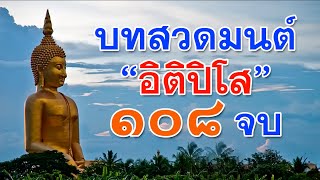 บทสวดมนต์
“อิติปิโส”
๑๐๘ จบ